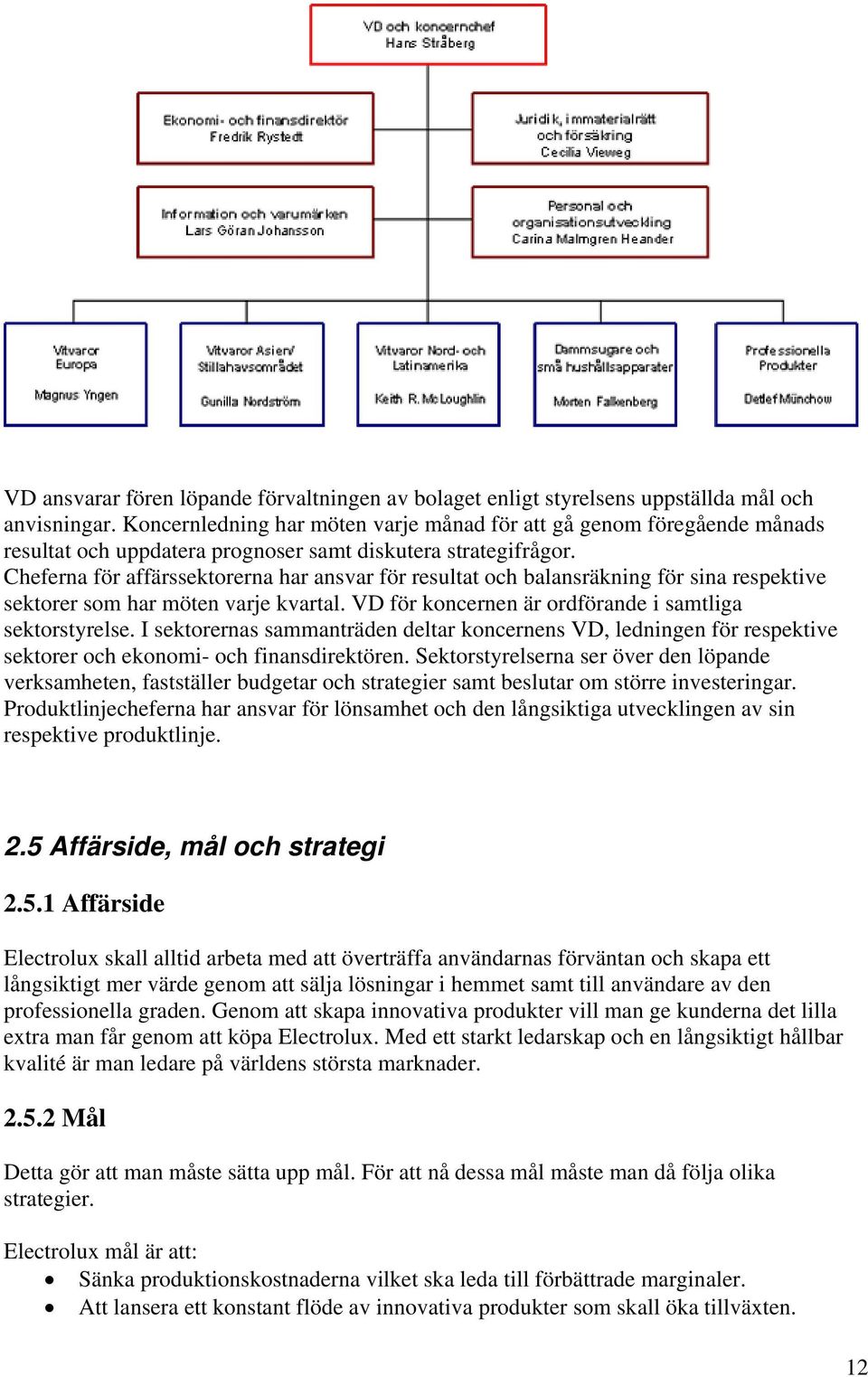 VD och koncernchef
Hans Stråberg

Ekonomi- och finansdirektör
Fredrik Rystedt

Juridik, immaterialrätt och försäkring
Cecilia Vieweg

Information och varumärken
Lars Göran Johansson

Personal och organisationsutveckling
Carina Malmgren Heander

Vitvaror Europa
Magnus Yngen

Vitvaror Asien/ Stillahavsområdet
Gunilla Nordström

Vitvaror Nord- och Latinamerika
Keith R. McLoughlin

Dammsugare och små hushållsapparater
Morten Falkenberg

Professionella Produkter
Detlef Münchow

VD ansvarar fören löpande förvaltningen av bolaget enligt styrelsens uppställda mål och anvisningar. Koncernledning har möten varje månad för att gå genom föregående månads resultat och uppdatera prognoser samt diskutera strategifrågor.
Cheferna för affärssektorerna har ansvar för resultat och balansräkning för sina respektive sektorer som har möten varje kvartal. VD för koncernen är ordförande i samtliga sektorstyrelse. I sektorernas sammanträden deltar koncernens VD, ledningen för respektive sektorer och ekonomi- och finansdirektören. Sektorstyrelserna ser över den löpande verksamheten, fastställer budgetar och strategier samt beslutar om större investeringar. Produktlinjecheferna har ansvar för lönsamhet och den långsiktiga utvecklingen av sin respektive produktlinje.

2.5 Affärside, mål och strategi

2.5.1 Affärside

Electrolux skall alltid arbeta med att överträffa användarnas förväntan och skapa ett långsiktigt mer värde genom att sälja lösningar i hemmet samt till användare av den professionella graden. Genom att skapa innovativa produkter vill man ge kunderna det lilla extra man får genom att köpa Electrolux. Med ett starkt ledarskap och en långsiktigt hållbar kvalité är man ledare på världens största marknader.

2.5.2 Mål

Detta gör att man måste sätta upp mål. För att nå dessa mål måste man då följa olika strategier.

Electrolux mål är att:
• Sänka produktionskostnaderna vilket ska leda till förbättrade marginaler.
• Att lansera ett konstant flöde av innovativa produkter som skall öka tillväxten.

12